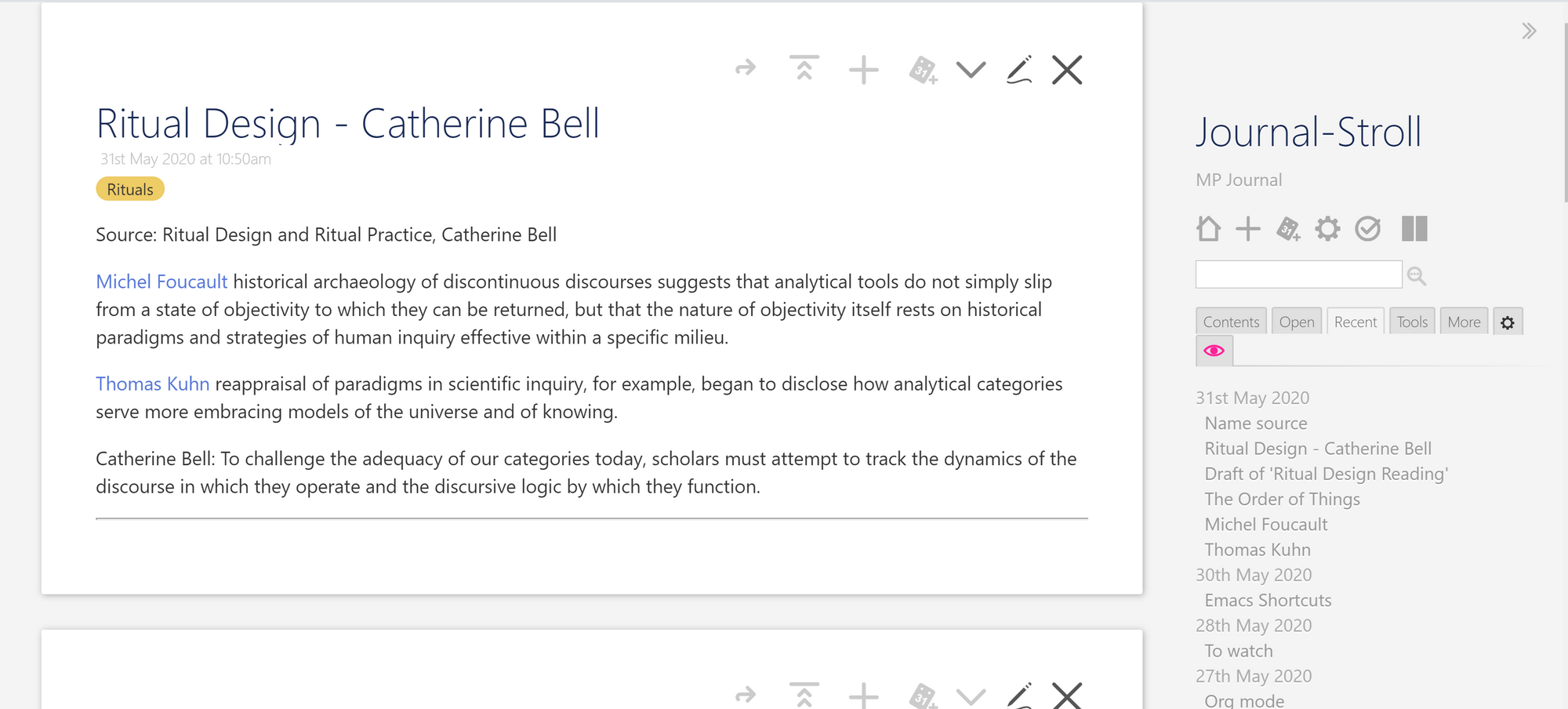 Ritual Design - Catherine Bell

31st May 2020 at 10:50am

Rituals

Source: Ritual Design and Ritual Practice, Catherine Bell

Michel Foucault historical archaeology of discontinuous discourses suggests that analytical tools do not simply slip from a state of objectivity to which they can be returned, but that the nature of objectivity itself rests on historical paradigms and strategies of human inquiry effective within a specific milieu.

Thomas Kuhn reappraisal of paradigms in scientific inquiry, for example, began to disclose how analytical categories serve more embracing models of the universe and of knowing.

Catherine Bell: To challenge the adequacy of our categories today, scholars must attempt to track the dynamics of the discourse in which they operate and the discursive logic by which they function.

Journal-Stroll

MP Journal

Contents Open Recent Tools More

31st May 2020
Name source
Ritual Design - Catherine Bell
Draft of 'Ritual Design Reading'
The Order of Things
Michel Foucault
Thomas Kuhn
30th May 2020
Emacs Shortcuts
28th May 2020
To watch
27th May 2020
Org mode